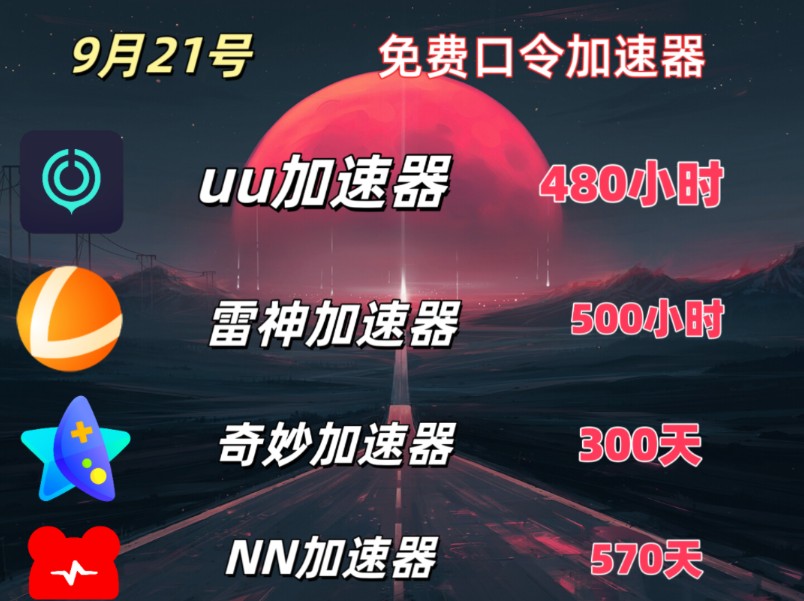 9月21号

免费口令加速器

uu加速器 480小时

雷神加速器 500小时

奇妙加速器 300天

NN加速器 570天